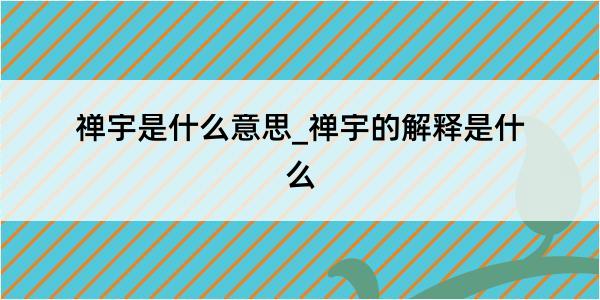 禅宇是什么意思_禅宇的解释是什么